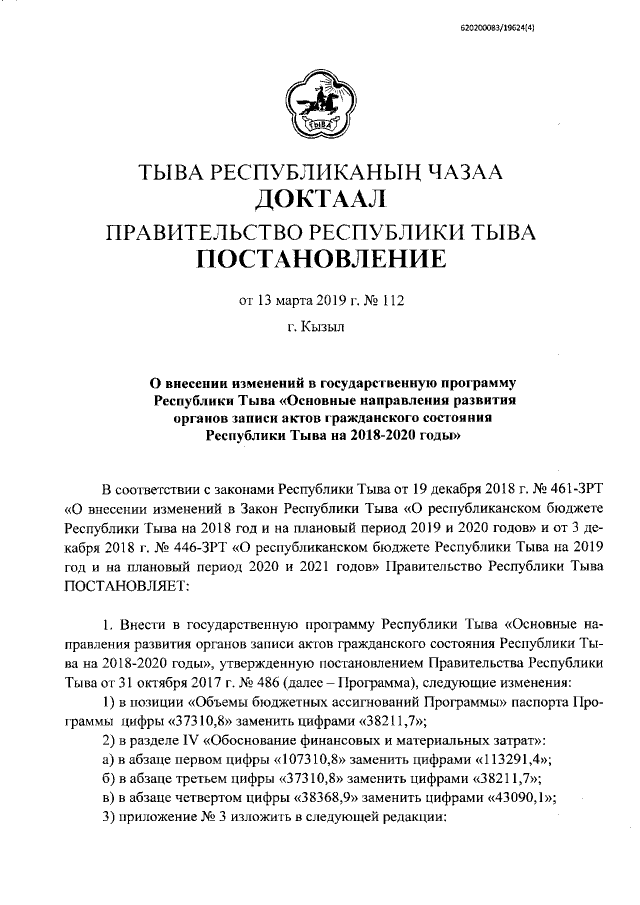 620200083/19624(4)

ТЫВА

ТЫВА РЕСПУБЛИКАНЫҢ ЧАЗАА
ДОКТААЛ
ПРАВИТЕЛЬСТВО РЕСПУБЛИКИ ТЫВА
ПОСТАНОВЛЕНИЕ

от 13 марта 2019 г. № 112

г. Кызыл

О внесении изменений в государственную программу Республики Тыва «Основные направления развития органов записи актов гражданского состояния Республики Тыва на 2018-2020 годы»

В соответствии с законами Республики Тыва от 19 декабря 2018 г. № 461-ЗРТ «О внесении изменений в Закон Республики Тыва «О республиканском бюджете Республики Тыва на 2018 год и на плановый период 2019 и 2020 годов» и от 3 декабря 2018 г. № 446-ЗРТ «О республиканском бюджете Республики Тыва на 2019 год и на плановый период 2020 и 2021 годов» Правительство Республики Тыва ПОСТАНОВЛЯЕТ:

1. Внести в государственную программу Республики Тыва «Основные направления развития органов записи актов гражданского состояния Республики Тыва на 2018-2020 годы», утвержденную постановлением Правительства Республики Тыва от 31 октября 2017 г. № 486 (далее – Программа), следующие изменения:
1) в позиции «Объемы бюджетных ассигнований Программы» паспорта Программы цифры «37310,8» заменить цифрами «38211,7»;
2) в разделе IV «Обоснование финансовых и материальных затрат»:
а) в абзаце первом цифры «107310,8» заменить цифрами «113291,4»;
б) в абзаце третьем цифры «37310,8» заменить цифрами «38211,7»;
в) в абзаце четвертом цифры «38368,9» заменить цифрами «43090,1»;
3) приложение № 3 изложить в следующей редакции: